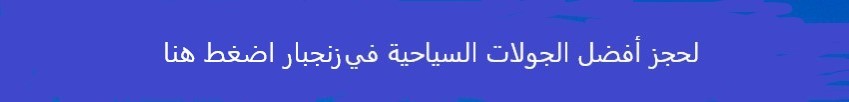 لحجز أفضل الجولات السياحية في زنجبار اضغط هنا